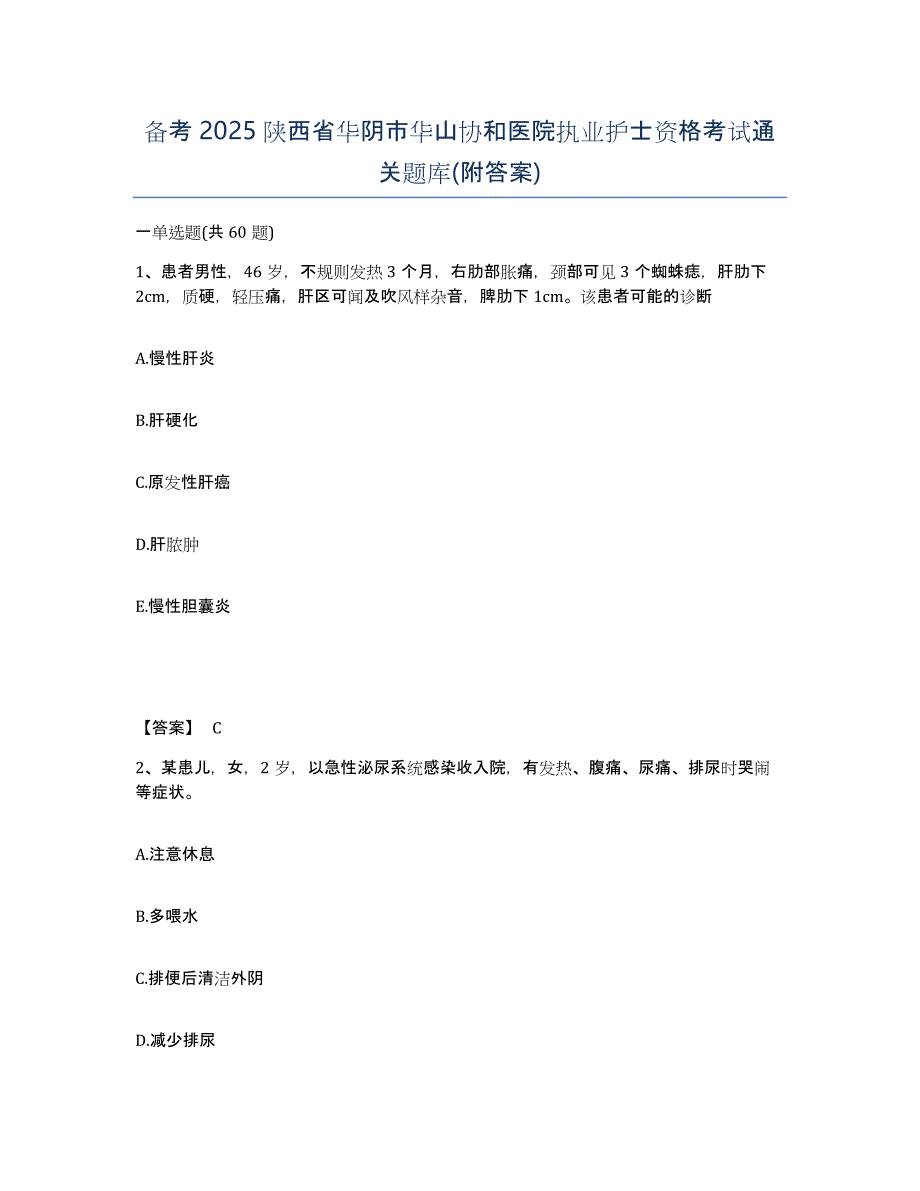 备考 2025 陕西省华阴市华山协和医院执业护士资格考试通关题库(附答案)

一单选题(共 60 题)

1、患者男性，46 岁，不规则发热 3 个月，右肋部胀痛，颈部可见 3 个蜘蛛痣，肝肋下 2cm，质硬，轻压痛，肝区可闻及吹风样杂音，脾肋下 1cm。该患者可能的诊断

A.慢性肝炎

B.肝硬化

C.原发性肝癌

D.肝脓肿

E.慢性胆囊炎

【答案】 C

2、某患儿，女，2 岁，以急性泌尿系统感染收入院，有发热、腹痛、尿痛、排尿时哭闹等症状。

A.注意休息

B.多喂水

C.排便后清洁外阴

D.减少排尿